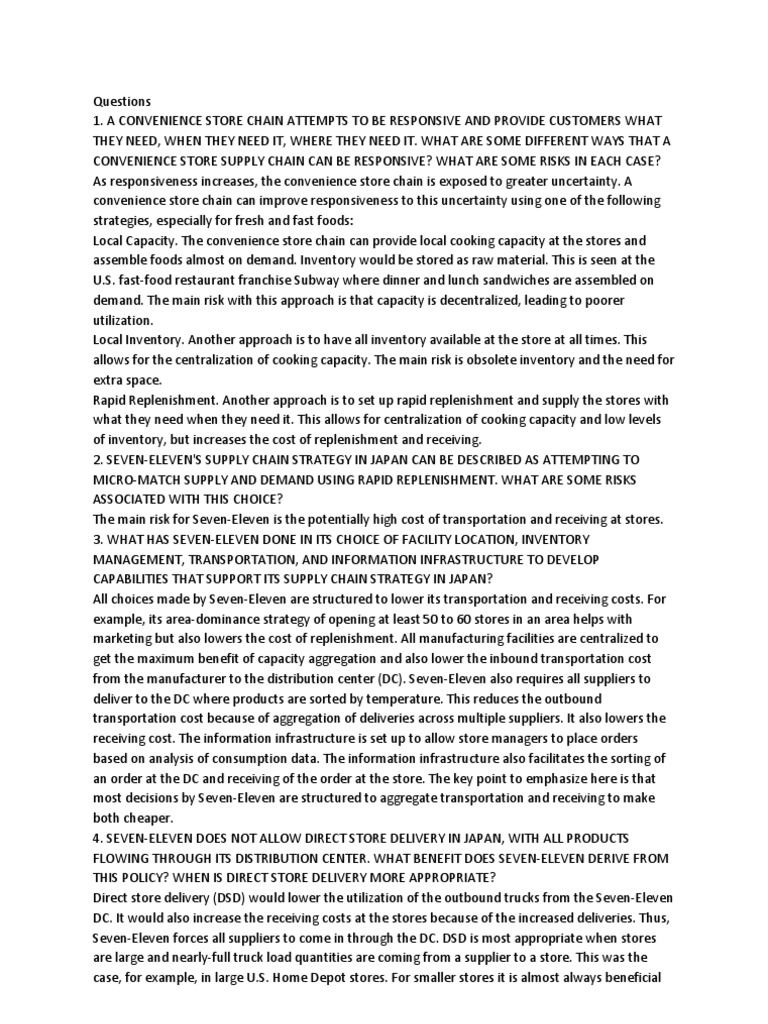 Questions

1. A CONVENIENCE STORE CHAIN ATTEMPTS TO BE RESPONSIVE AND PROVIDE CUSTOMERS WHAT THEY NEED, WHEN THEY NEED IT, WHERE THEY NEED IT. WHAT ARE SOME DIFFERENT WAYS THAT A CONVENIENCE STORE SUPPLY CHAIN CAN BE RESPONSIVE? WHAT ARE SOME RISKS IN EACH CASE?

As responsiveness increases, the convenience store chain is exposed to greater uncertainty. A convenience store chain can improve responsiveness to this uncertainty using one of the following strategies, especially for fresh and fast foods:

Local Capacity. The convenience store chain can provide local cooking capacity at the stores and assemble foods almost on demand. Inventory would be stored as raw material. This is seen at the U.S. fast-food restaurant franchise Subway where dinner and lunch sandwiches are assembled on demand. The main risk with this approach is that capacity is decentralized, leading to poorer utilization.

Local Inventory. Another approach is to have all inventory available at the store at all times. This allows for the centralization of cooking capacity. The main risk is obsolete inventory and the need for extra space.

Rapid Replenishment. Another approach is to set up rapid replenishment and supply the stores with what they need when they need it. This allows for centralization of cooking capacity and low levels of inventory, but increases the cost of replenishment and receiving.

2. SEVEN-ELEVEN'S SUPPLY CHAIN STRATEGY IN JAPAN CAN BE DESCRIBED AS ATTEMPTING TO MICRO-MATCH SUPPLY AND DEMAND USING RAPID REPLENISHMENT. WHAT ARE SOME RISKS ASSOCIATED WITH THIS CHOICE?

The main risk for Seven-Eleven is the potentially high cost of transportation and receiving at stores.

3. WHAT HAS SEVEN-ELEVEN DONE IN ITS CHOICE OF FACILITY LOCATION, INVENTORY MANAGEMENT, TRANSPORTATION, AND INFORMATION INFRASTRUCTURE TO DEVELOP CAPABILITIES THAT SUPPORT ITS SUPPLY CHAIN STRATEGY IN JAPAN?

All choices made by Seven-Eleven are structured to lower its transportation and receiving costs. For example, its area-dominance strategy of opening at least 50 to 60 stores in an area helps with marketing but also lowers the cost of replenishment. All manufacturing facilities are centralized to get the maximum benefit of capacity aggregation and also lower the inbound transportation cost from the manufacturer to the distribution center (DC). Seven-Eleven also requires all suppliers to deliver to the DC where products are sorted by temperature. This reduces the outbound transportation cost because of aggregation of deliveries across multiple suppliers. It also lowers the receiving cost. The information infrastructure is set up to allow store managers to place orders based on analysis of consumption data. The information infrastructure also facilitates the sorting of an order at the DC and receiving of the order at the store. The key point to emphasize here is that most decisions by Seven-Eleven are structured to aggregate transportation and receiving to make both cheaper.

4. SEVEN-ELEVEN DOES NOT ALLOW DIRECT STORE DELIVERY IN JAPAN, WITH ALL PRODUCTS FLOWING THROUGH ITS DISTRIBUTION CENTER. WHAT BENEFIT DOES SEVEN-ELEVEN DERIVE FROM THIS POLICY? WHEN IS DIRECT STORE DELIVERY MORE APPROPRIATE?

Direct store delivery (DSD) would lower the utilization of the outbound trucks from the Seven-Eleven DC. It would also increase the receiving costs at the stores because of the increased deliveries. Thus, Seven-Eleven forces all suppliers to come in through the DC. DSD is most appropriate when stores are large and nearly-full truck load quantities are coming from a supplier to a store. This was the case, for example, in large U.S. Home Depot stores. For smaller stores it is almost always beneficial